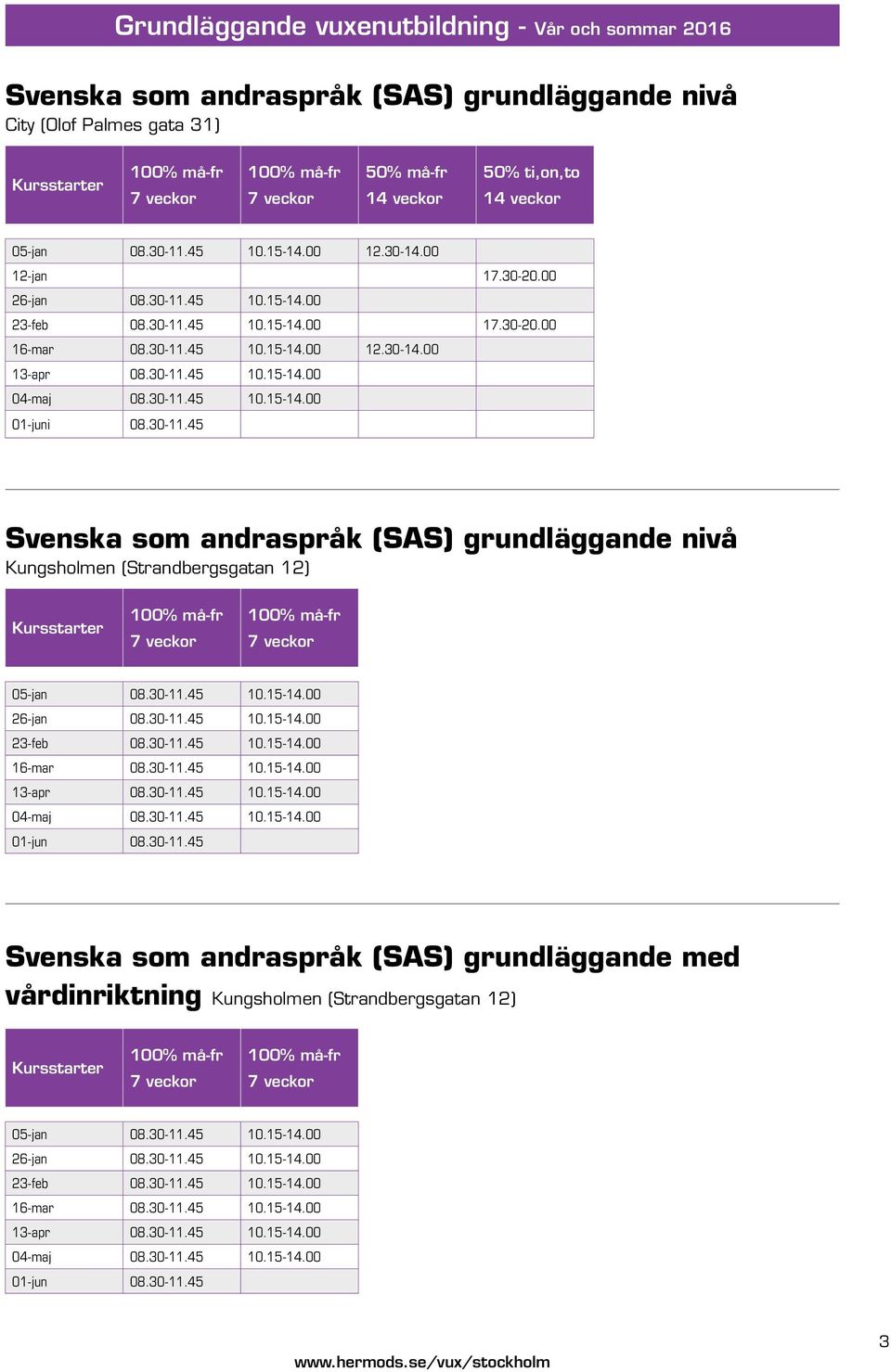 Grundläggande vuxenutbildning - Vår och sommar 2016

Svenska som andraspråk (SAS) grundläggande nivå
City (Olof Palmes gata 31)

| Kursstarter | 100% må-fr 7 veckor | 100% må-fr 7 veckor | 50% må-fr 14 veckor | 50% ti,on,to 14 veckor |
|---|---|---|---|---|
| 05-jan | 08.30-11.45 | 10.15-14.00 | 12.30-14.00 | |
| 12-jan | | | | 17.30-20.00 |
| 26-jan | 08.30-11.45 | 10.15-14.00 | | |
| 23-feb | 08.30-11.45 | 10.15-14.00 | | 17.30-20.00 |
| 16-mar | 08.30-11.45 | 10.15-14.00 | 12.30-14.00 | |
| 13-apr | 08.30-11.45 | 10.15-14.00 | | |
| 04-maj | 08.30-11.45 | 10.15-14.00 | | |
| 01-juni | 08.30-11.45 | | | |

Svenska som andraspråk (SAS) grundläggande nivå
Kungsholmen (Strandbergsgatan 12)

| Kursstarter | 100% må-fr 7 veckor | 100% må-fr 7 veckor |
|---|---|---|
| 05-jan | 08.30-11.45 | 10.15-14.00 |
| 26-jan | 08.30-11.45 | 10.15-14.00 |
| 23-feb | 08.30-11.45 | 10.15-14.00 |
| 16-mar | 08.30-11.45 | 10.15-14.00 |
| 13-apr | 08.30-11.45 | 10.15-14.00 |
| 04-maj | 08.30-11.45 | 10.15-14.00 |
| 01-jun | 08.30-11.45 | |

Svenska som andraspråk (SAS) grundläggande med vårdinriktning Kungsholmen (Strandbergsgatan 12)

| Kursstarter | 100% må-fr 7 veckor | 100% må-fr 7 veckor |
|---|---|---|
| 05-jan | 08.30-11.45 | 10.15-14.00 |
| 26-jan | 08.30-11.45 | 10.15-14.00 |
| 23-feb | 08.30-11.45 | 10.15-14.00 |
| 16-mar | 08.30-11.45 | 10.15-14.00 |
| 13-apr | 08.30-11.45 | 10.15-14.00 |
| 04-maj | 08.30-11.45 | 10.15-14.00 |
| 01-jun | 08.30-11.45 | |

3

www.hermods.se/vux/stockholm